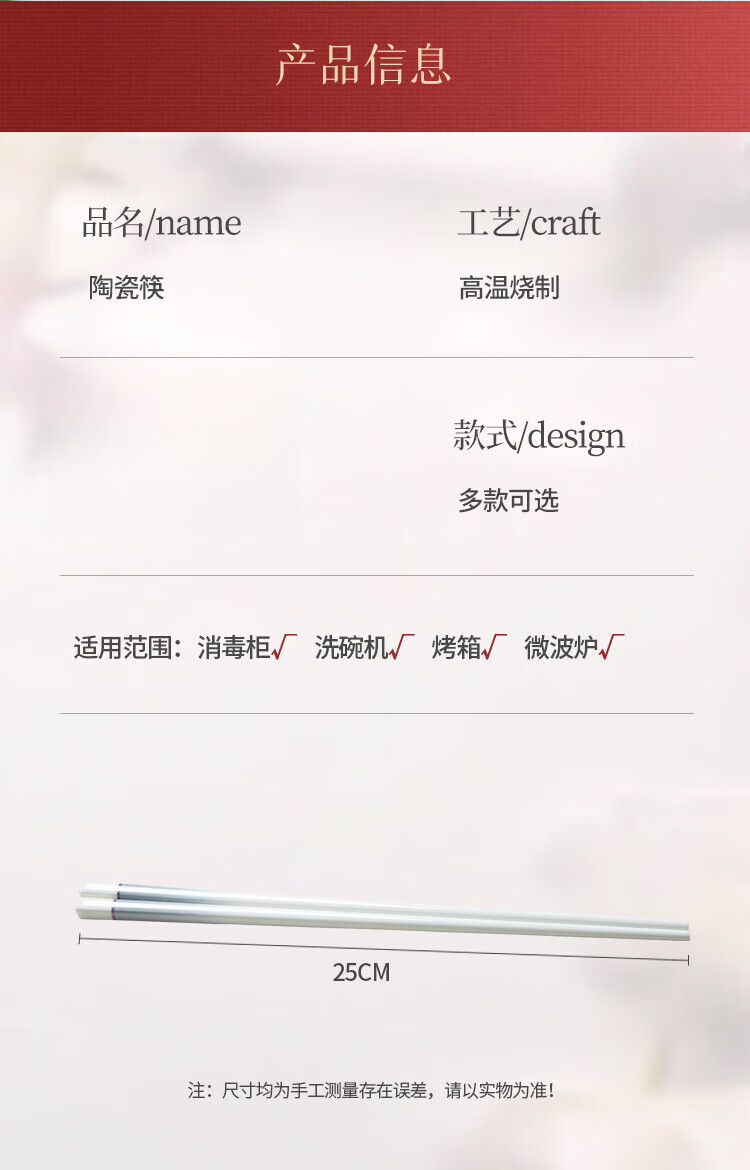 产品信息

品名/name
陶瓷筷

工艺/craft
高温烧制

款式/design
多款可选

适用范围：消毒柜√ 洗碗机√ 烤箱√ 微波炉√

25CM

注：尺寸均为手工测量存在误差，请以实物为准！